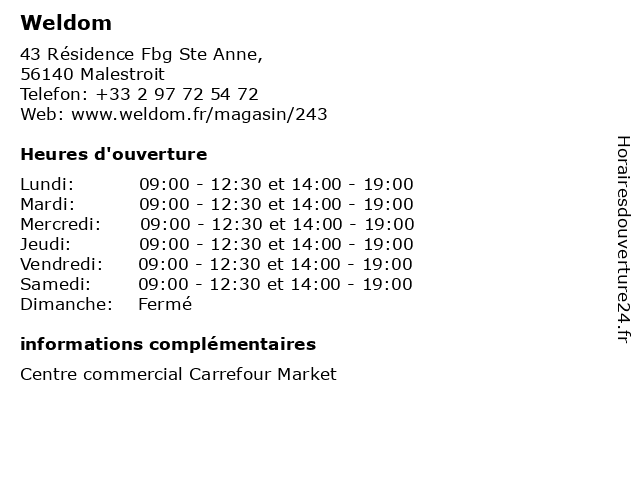 Weldom

43 Résidence Fbg Ste Anne,
56140 Malestroit
Telefon: +33 2 97 72 54 72
Web: www.weldom.fr/magasin/243

Heures d'ouverture

Lundi: 09:00 - 12:30 et 14:00 - 19:00
Mardi: 09:00 - 12:30 et 14:00 - 19:00
Mercredi: 09:00 - 12:30 et 14:00 - 19:00
Jeudi: 09:00 - 12:30 et 14:00 - 19:00
Vendredi: 09:00 - 12:30 et 14:00 - 19:00
Samedi: 09:00 - 12:30 et 14:00 - 19:00
Dimanche: Fermé

informations complémentaires

Centre commercial Carrefour Market

Horairesdouverture24.fr